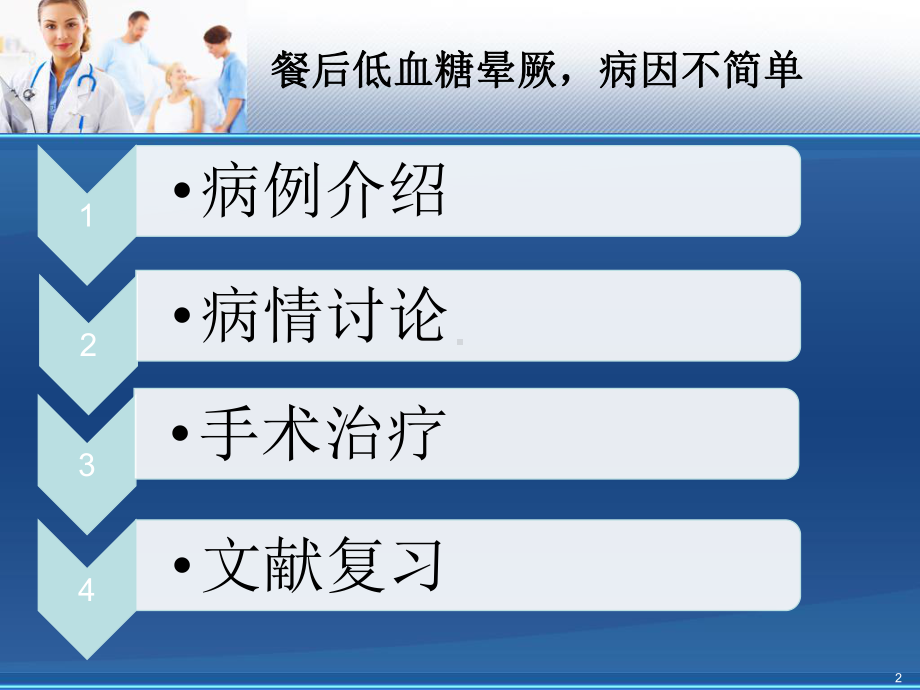 餐后低血糖晕厥，病因不简单

1
•病例介绍

2
•病情讨论

3
•手术治疗

4
•文献复习

2